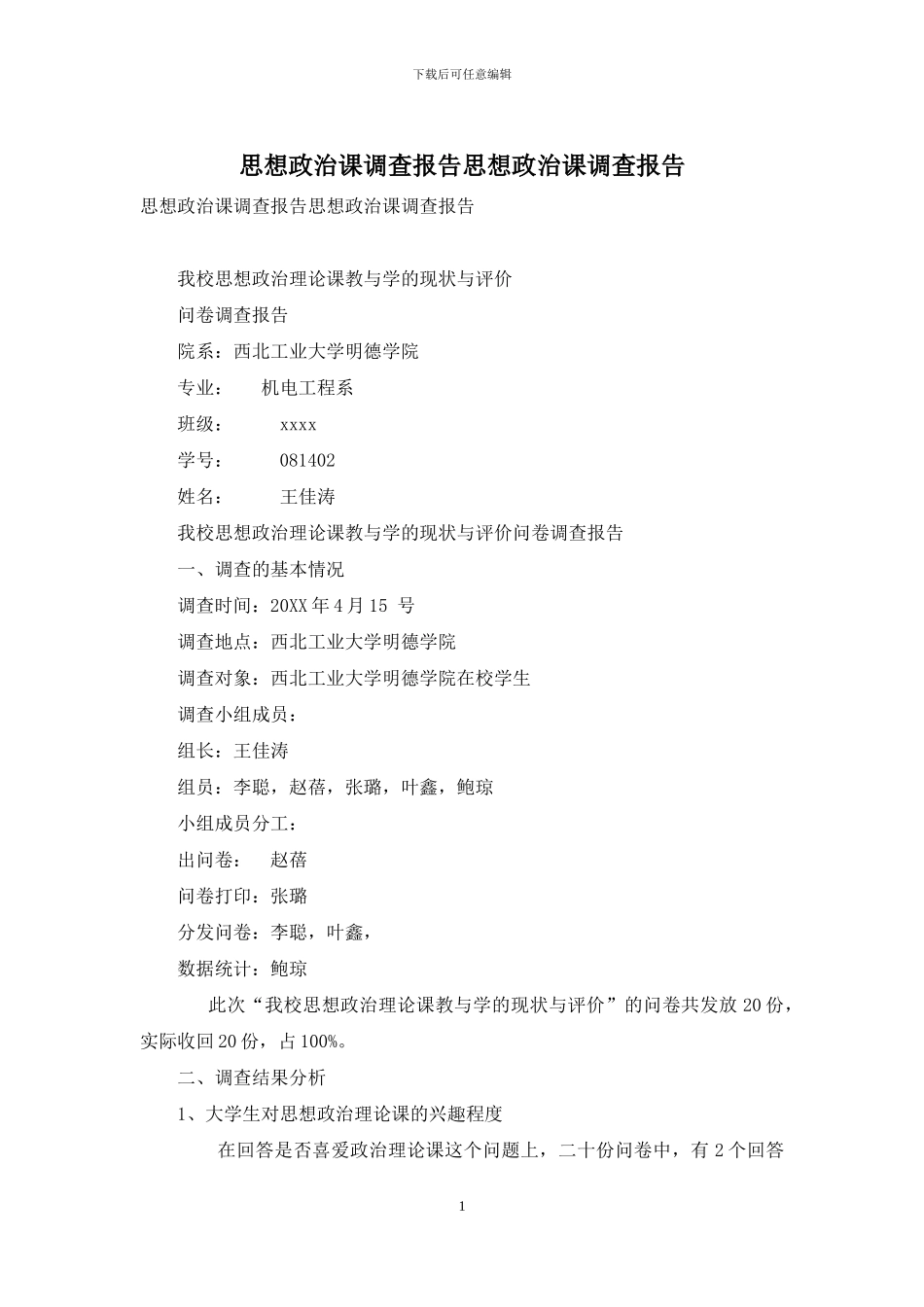 下载后可任意编辑

思想政治课调查报告思想政治课调查报告

思想政治课调查报告思想政治课调查报告

我校思想政治理论课教与学的现状与评价

问卷调查报告

院系：西北工业大学明德学院

专业：　机电工程系

班级：　xxxx

学号：　081402

姓名：　王佳涛

我校思想政治理论课教与学的现状与评价问卷调查报告

一、调查的基本情况

调查时间：20XX 年 4 月 15 号

调查地点：西北工业大学明德学院

调查对象：西北工业大学明德学院在校学生

调查小组成员：

组长：王佳涛

组员：李聪，赵蓓，张璐，叶鑫，鲍琼

小组成员分工：

出问卷：　赵蓓

问卷打印：张璐

分发问卷：李聪，叶鑫，

数据统计：鲍琼

此次“我校思想政治理论课教与学的现状与评价”的问卷共发放 20 份，实际收回 20 份，占 100%。

二、调查结果分析

1、大学生对思想政治理论课的兴趣程度

在回答是否喜爱政治理论课这个问题上，二十份问卷中，有 2 个回答

1